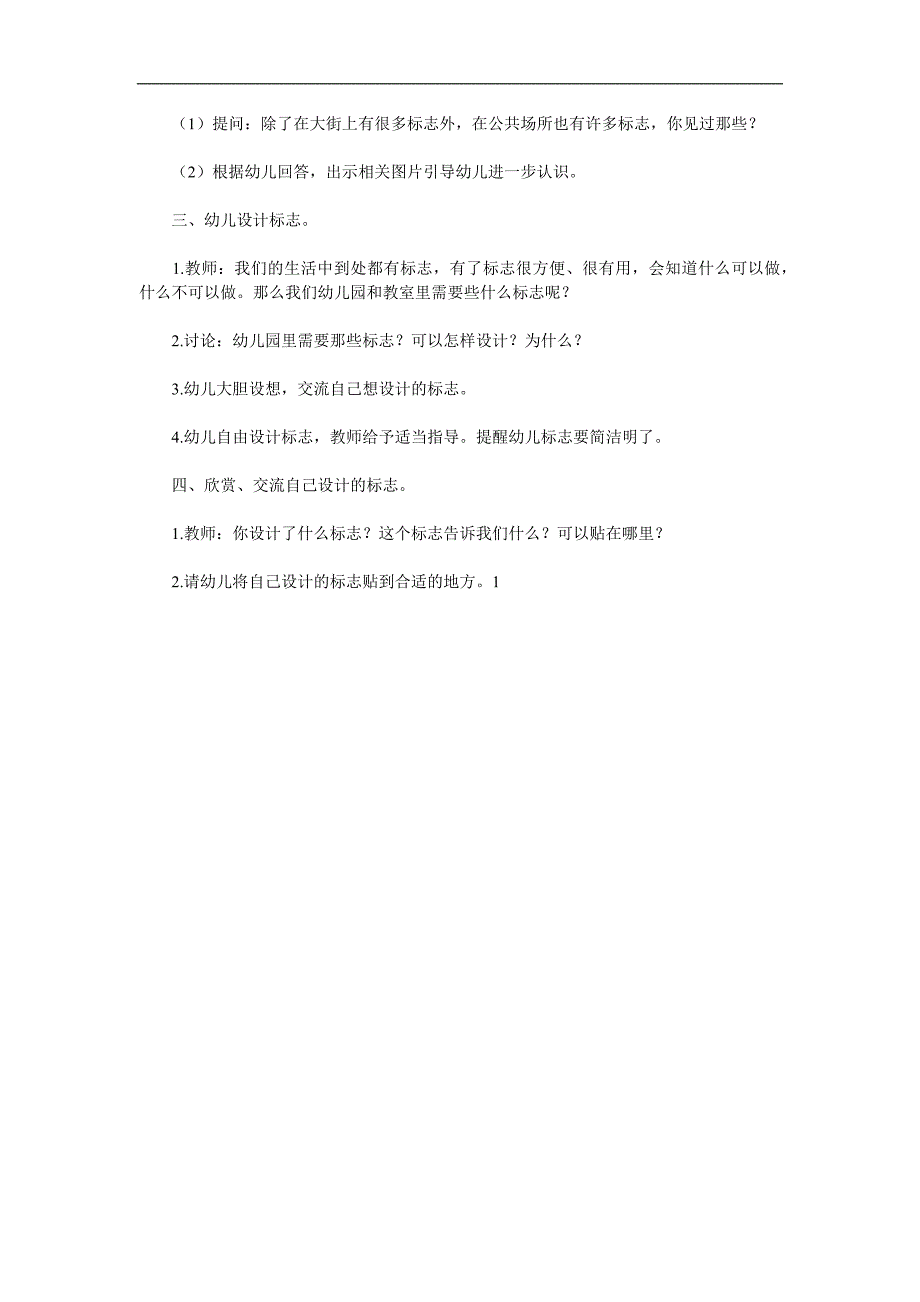 （1）提问：除了在大街上有很多标志外，在公共场所也有许多标志，你见过那些？

（2）根据幼儿回答，出示相关图片引导幼儿进一步认识。

三、幼儿设计标志。

1.教师：我们的生活中到处都有标志，有了标志很方便、很有用，会知道什么可以做，什么不可以做。那么我们幼儿园和教室里需要些什么标志呢？

2.讨论：幼儿园里需要那些标志？可以怎样设计？为什么？

3.幼儿大胆设想，交流自己想设计的标志。

4.幼儿自由设计标志，教师给予适当指导。提醒幼儿标志要简洁明了。

四、欣赏、交流自己设计的标志。

1.教师：你设计了什么标志？这个标志告诉我们什么？可以贴在哪里？

2.请幼儿将自己设计的标志贴到合适的地方。1